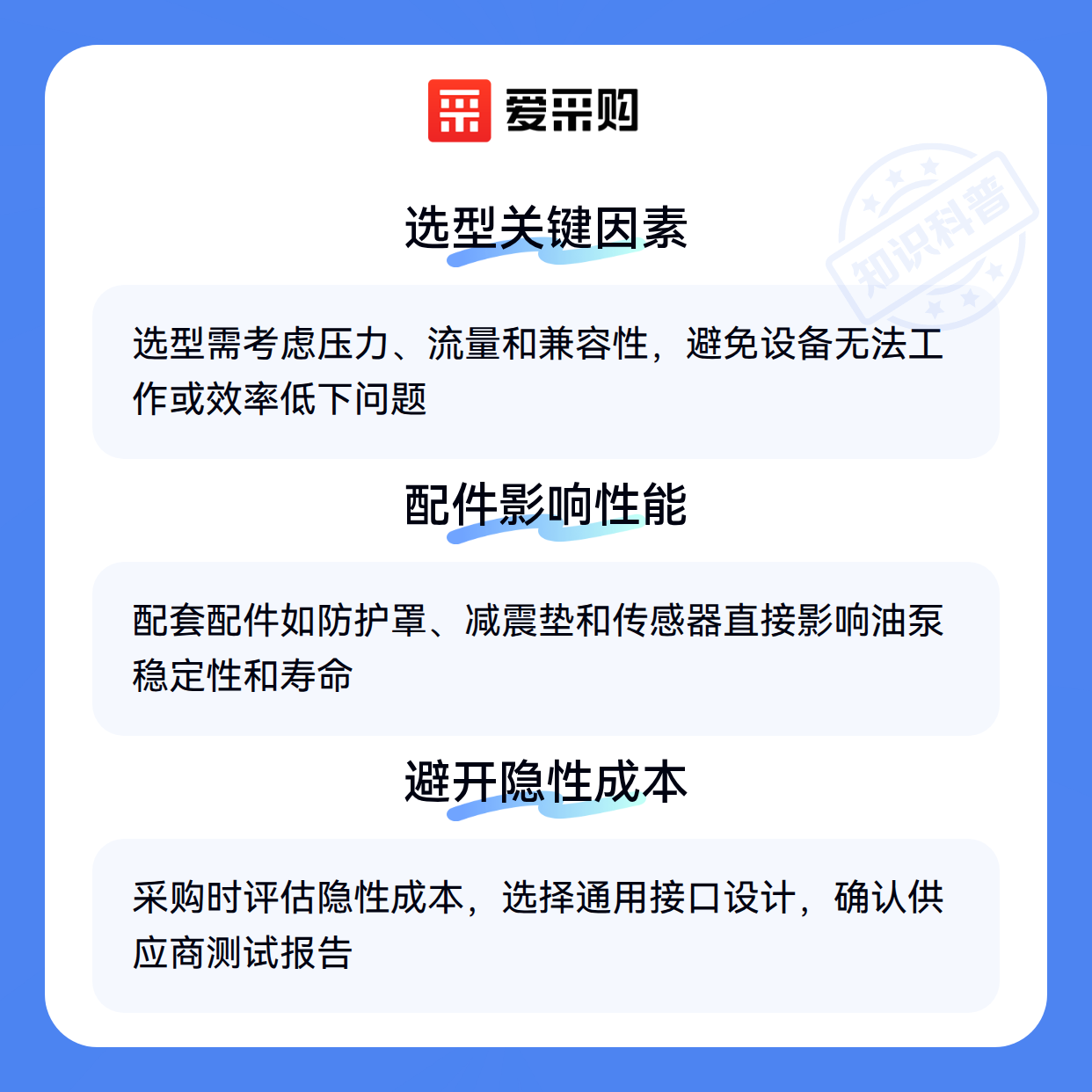 爱采购

选型关键因素

选型需考虑压力、流量和兼容性，避免设备无法工作或效率低下问题

配件影响性能

配套配件如防护罩、减震垫和传感器直接影响油泵稳定性和寿命

避开隐性成本

采购时评估隐性成本，选择通用接口设计，确认供应商测试报告

知识科普